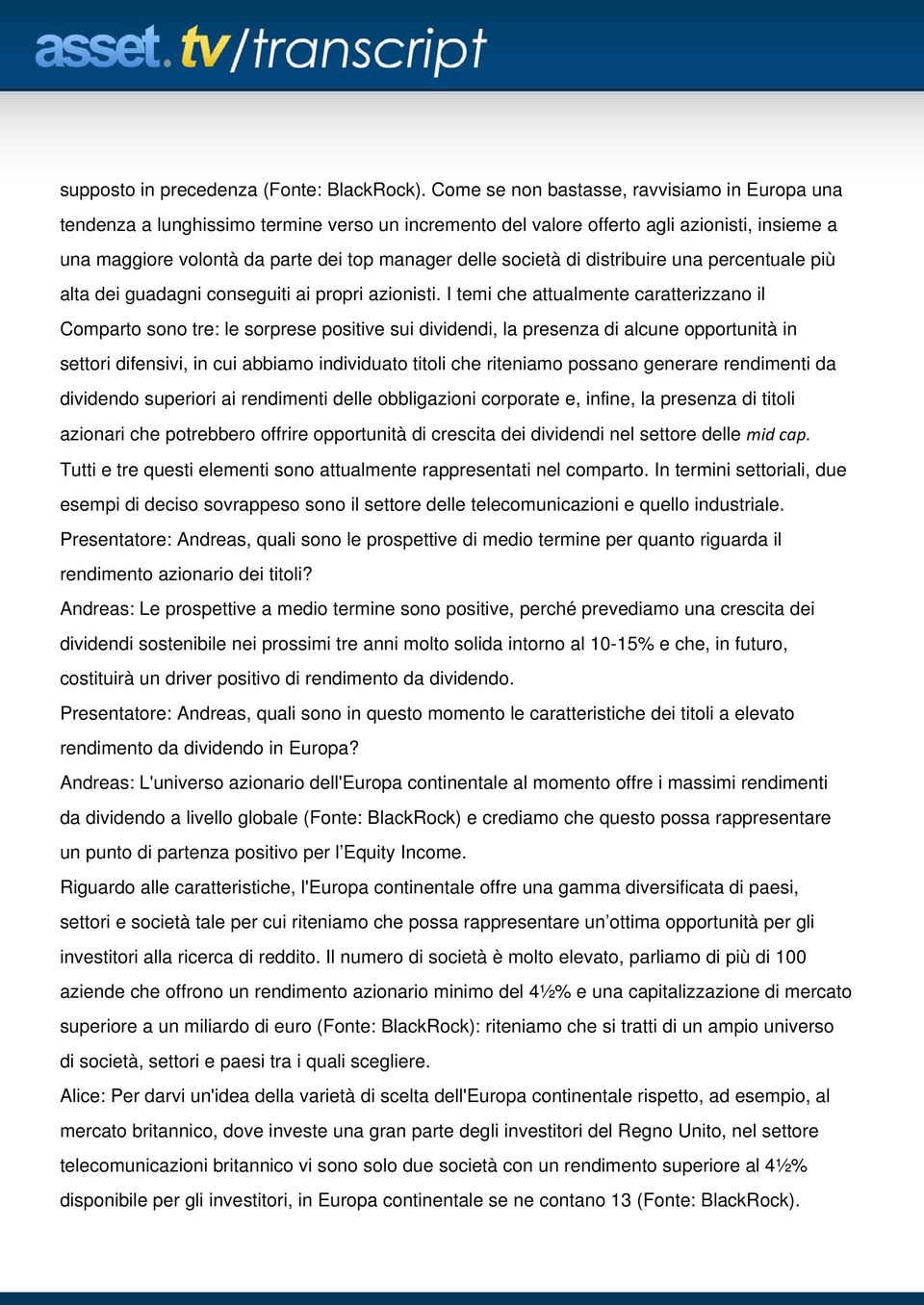 asset.tv/transcript

supposto in precedenza (Fonte: BlackRock). Come se non bastasse, ravvisiamo in Europa una tendenza a lunghissimo termine verso un incremento del valore offerto agli azionisti, insieme a una maggiore volontà da parte dei top manager delle società di distribuire una percentuale più alta dei guadagni conseguiti ai propri azionisti. I temi che attualmente caratterizzano il Comparto sono tre: le sorprese positive sui dividendi, la presenza di alcune opportunità in settori difensivi, in cui abbiamo individuato titoli che riteniamo possano generare rendimenti da dividendo superiori ai rendimenti delle obbligazioni corporate e, infine, la presenza di titoli azionari che potrebbero offrire opportunità di crescita dei dividendi nel settore delle mid cap. Tutti e tre questi elementi sono attualmente rappresentati nel comparto. In termini settoriali, due esempi di deciso sovrappeso sono il settore delle telecomunicazioni e quello industriale.
Presentatore: Andreas, quali sono le prospettive di medio termine per quanto riguarda il rendimento azionario dei titoli?
Andreas: Le prospettive a medio termine sono positive, perché prevediamo una crescita dei dividendi sostenibile nei prossimi tre anni molto solida intorno al 10-15% e che, in futuro, costituirà un driver positivo di rendimento da dividendo.
Presentatore: Andreas, quali sono in questo momento le caratteristiche dei titoli a elevato rendimento da dividendo in Europa?
Andreas: L'universo azionario dell'Europa continentale al momento offre i massimi rendimenti da dividendo a livello globale (Fonte: BlackRock) e crediamo che questo possa rappresentare un punto di partenza positivo per l’Equity Income.
Riguardo alle caratteristiche, l'Europa continentale offre una gamma diversificata di paesi, settori e società tale per cui riteniamo che possa rappresentare un’ottima opportunità per gli investitori alla ricerca di reddito. Il numero di società è molto elevato, parliamo di più di 100 aziende che offrono un rendimento azionario minimo del 4½% e una capitalizzazione di mercato superiore a un miliardo di euro (Fonte: BlackRock): riteniamo che si tratti di un ampio universo di società, settori e paesi tra i quali scegliere.
Alice: Per darvi un'idea della varietà di scelta dell'Europa continentale rispetto, ad esempio, al mercato britannico, dove investe una gran parte degli investitori del Regno Unito, nel settore telecomunicazioni britannico vi sono solo due società con un rendimento superiore al 4½% disponibile per gli investitori, in Europa continentale se ne contano 13 (Fonte: BlackRock).